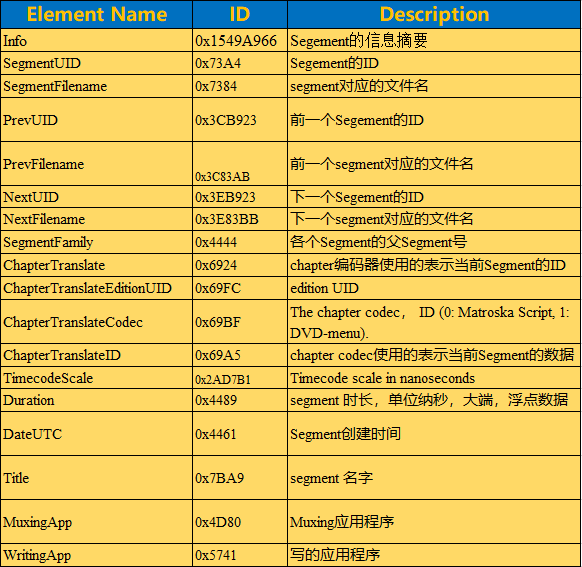 | Element Name | ID | Description |
|---|---|---|
| Info | 0x1549A966 | Segement的信息摘要 |
| SegmentUID | 0x73A4 | Segement的ID |
| SegmentFilename | 0x7384 | segment对应的文件名 |
| PrevUID | 0x3CB923 | 前一个Segement的ID |
| PrevFilename | 0x3C83AB | 前一个segment对应的文件名 |
| NextUID | 0x3EB923 | 下一个Segement的ID |
| NextFilename | 0x3E83BB | 下一个segment对应的文件名 |
| SegmentFamily | 0x4444 | 各个Segment的父Segment号 |
| ChapterTranslate | 0x6924 | chapter编码器使用的表示当前Segment的ID |
| ChapterTranslateEditionUID | 0x69FC | edition UID |
| ChapterTranslateCodec | 0x69BF | The chapter codec， ID (0: Matroska Script, 1: DVD-menu). |
| ChapterTranslateID | 0x69A5 | chapter codec使用的表示当前Segment的数据 |
| TimecodeScale | 0x2AD7B1 | Timecode scale in nanoseconds |
| Duration | 0x4489 | segment 时长，单位纳秒，大端，浮点数据 |
| DateUTC | 0x4461 | Segment创建时间 |
| Title | 0x7BA9 | segment 名字 |
| MuxingApp | 0x4D80 | Muxing应用程序 |
| WritingApp | 0x5741 | 写的应用程序 |